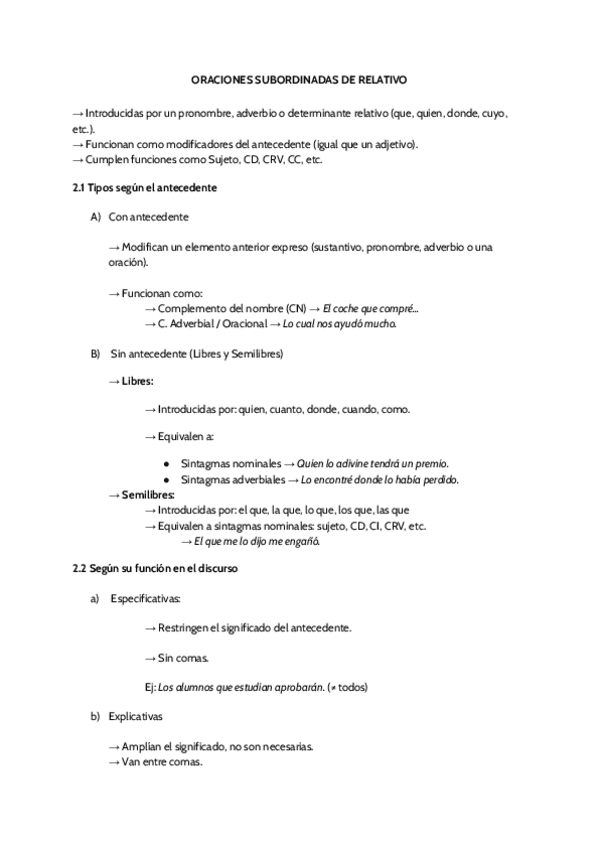 ORACIONES SUBORDINADAS DE RELATIVO

→ Introducidas por un pronombre, adverbio o determinante relativo (que, quien, donde, cuyo, etc.).
→ Funcionan como modificadores del antecedente (igual que un adjetivo).
→ Cumplen funciones como Sujeto, CD, CRV, CC, etc.

2.1 Tipos según el antecedente

A) Con antecedente

→ Modifican un elemento anterior expreso (sustantivo, pronombre, adverbio o una oración).

→ Funcionan como:
→ Complemento del nombre (CN) → El coche que compré...
→ C. Adverbial / Oracional → Lo cual nos ayudó mucho.

B) Sin antecedente (Libres y Semilibres)

→ Libres:

→ Introducidas por: quien, cuanto, donde, cuando, como.

→ Equivalen a:

● Sintagmas nominales → Quien lo adivine tendrá un premio.
● Sintagmas adverbiales → Lo encontré donde lo había perdido.

→ Semilibres:
→ Introducidas por: el que, la que, lo que, los que, las que
→ Equivalen a sintagmas nominales: sujeto, CD, CI, CRV, etc.
→ El que me lo dijo me engañó.

2.2 Según su función en el discurso

a) Especificativas:

→ Restringen el significado del antecedente.

→ Sin comas.

Ej: Los alumnos que estudian aprobarán. (≠ todos)

b) Explicativas

→ Amplían el significado, no son necesarias.
→ Van entre comas.